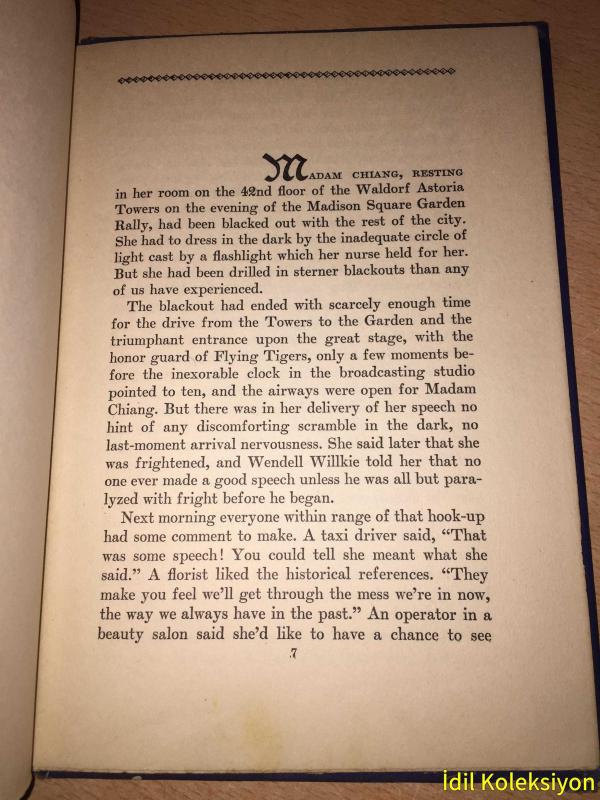 MADAM CHIANG, RESTING in her room on the 42nd floor of the Waldorf Astoria Towers on the evening of the Madison Square Garden Rally, had been blacked out with the rest of the city. She had to dress in the dark by the inadequate circle of light cast by a flashlight which her nurse held for her. But she had been drilled in sterner blackouts than any of us have experienced.

The blackout had ended with scarcely enough time for the drive from the Towers to the Garden and the triumphant entrance upon the great stage, with the honor guard of Flying Tigers, only a few moments before the inexorable clock in the broadcasting studio pointed to ten, and the airways were open for Madam Chiang. But there was in her delivery of her speech no hint of any discomforting scramble in the dark, no last-moment arrival nervousness. She said later that she was frightened, and Wendell Willkie told her that no one ever made a good speech unless he was all but paralyzed with fright before he began.

Next morning everyone within range of that hook-up had some comment to make. A taxi driver said, "That was some speech! You could tell she meant what she said." A florist liked the historical references. "They make you feel we'll get through the mess we're in now, the way we always have in the past." An operator in a beauty salon said she'd like to have a chance to see

7

İdil Koleksiyon